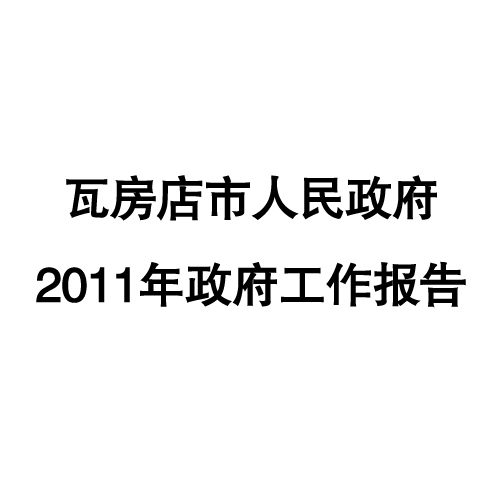 瓦房店市人民政府
2011年政府工作报告